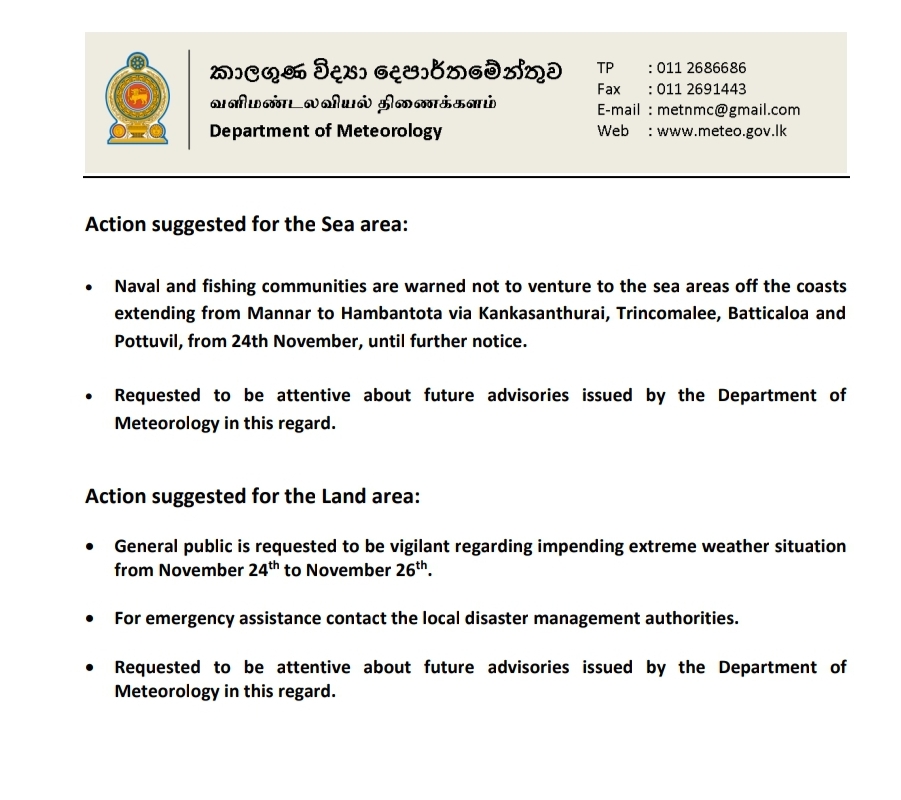 කාලගුණ විද්‍යා දෙපාර්තමේන්තුව
வளிமண்டலவியல் திணைக்களம்
Department of Meteorology

TP : 011 2686686
Fax : 011 2691443
E-mail : metnmc@gmail.com
Web : www.meteo.gov.lk

Action suggested for the Sea area:

• Naval and fishing communities are warned not to venture to the sea areas off the coasts extending from Mannar to Hambantota via Kankasanthurai, Trincomalee, Batticaloa and Pottuvil, from 24th November, until further notice.

• Requested to be attentive about future advisories issued by the Department of Meteorology in this regard.

Action suggested for the Land area:

• General public is requested to be vigilant regarding impending extreme weather situation from November 24$^{th}$ to November 26$^{th}$.

• For emergency assistance contact the local disaster management authorities.

• Requested to be attentive about future advisories issued by the Department of Meteorology in this regard.